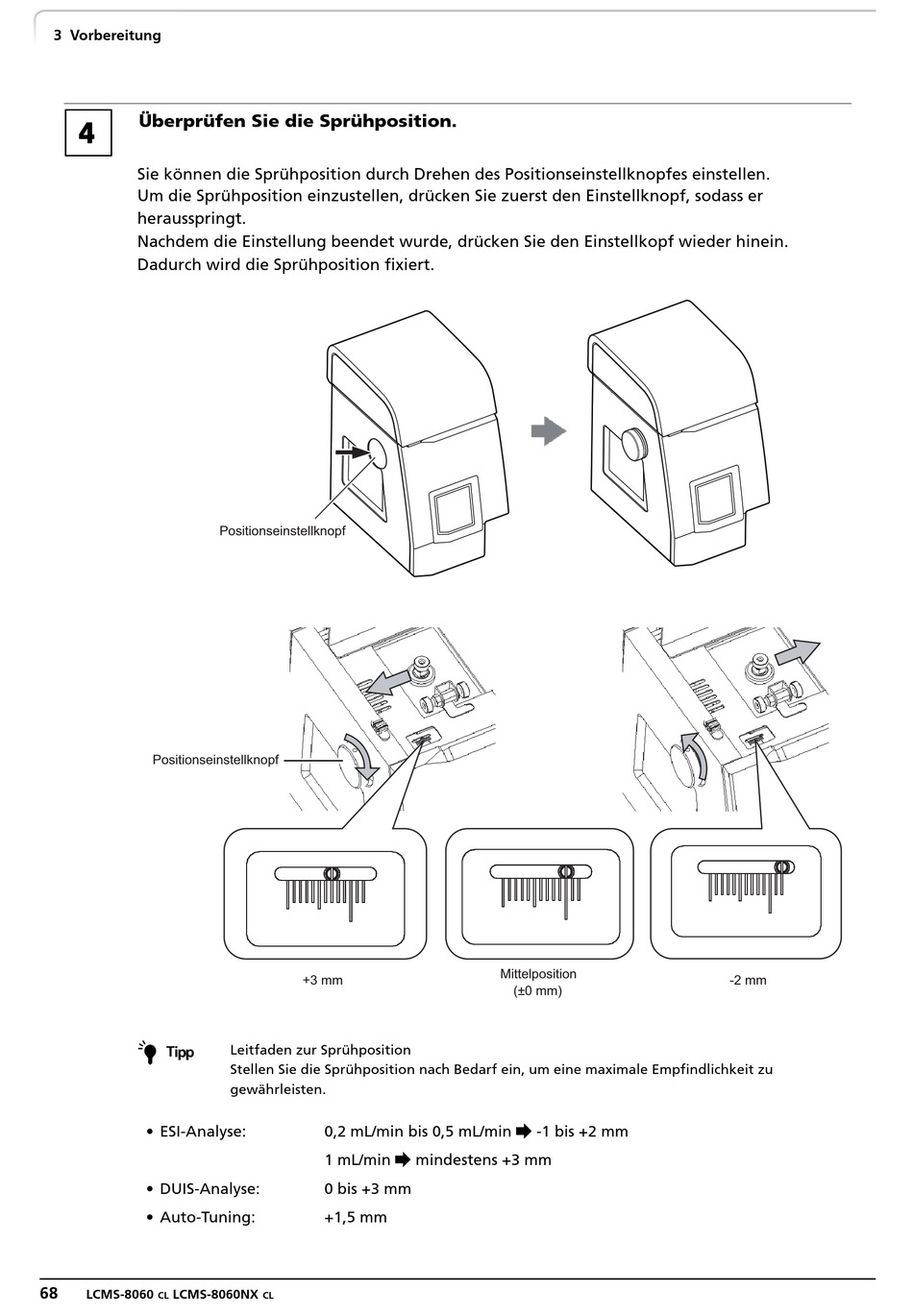 3 Vorbereitung

4

Überprüfen Sie die Sprühposition.

Sie können die Sprühposition durch Drehen des Positionseinstellknopfes einstellen. Um die Sprühposition einzustellen, drücken Sie zuerst den Einstellknopf, sodass er herausspringt.
Nachdem die Einstellung beendet wurde, drücken Sie den Einstellkopf wieder hinein. Dadurch wird die Sprühposition fixiert.

Positionseinstellknopf

Positionseinstellknopf

+3 mm

Mittelposition
(±0 mm)

-2 mm

Tipp

Leitfaden zur Sprühposition
Stellen Sie die Sprühposition nach Bedarf ein, um eine maximale Empfindlichkeit zu gewährleisten.

• ESI-Analyse: 0,2 mL/min bis 0,5 mL/min ➡ -1 bis +2 mm
1 mL/min ➡ mindestens +3 mm
• DUIS-Analyse: 0 bis +3 mm
• Auto-Tuning: +1,5 mm

68 LCMS-8060 CL LCMS-8060NX CL